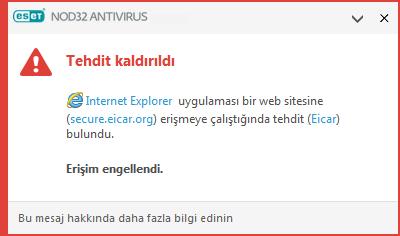 eset NOD32 ANTIVIRUS

Tehdit kaldırıldı

Internet Explorer uygulaması bir web sitesine (secure.eicar.org) erişmeye çalıştığında tehdit (Eicar) bulundu.

Erişim engellendi.

Bu mesaj hakkında daha fazla bilgi edinin